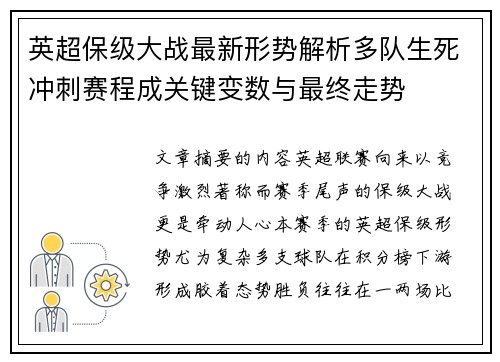 英超保级大战最新形势解析多队生死冲刺赛程成关键变数与最终走势

文章摘要的内容英超联赛向来以竞争激烈著称而赛季尾声的保级大战更是牵动人心本赛季的英超保级形势尤为复杂多支球队在积分榜下游形成胶着态势胜负往往在一两场比